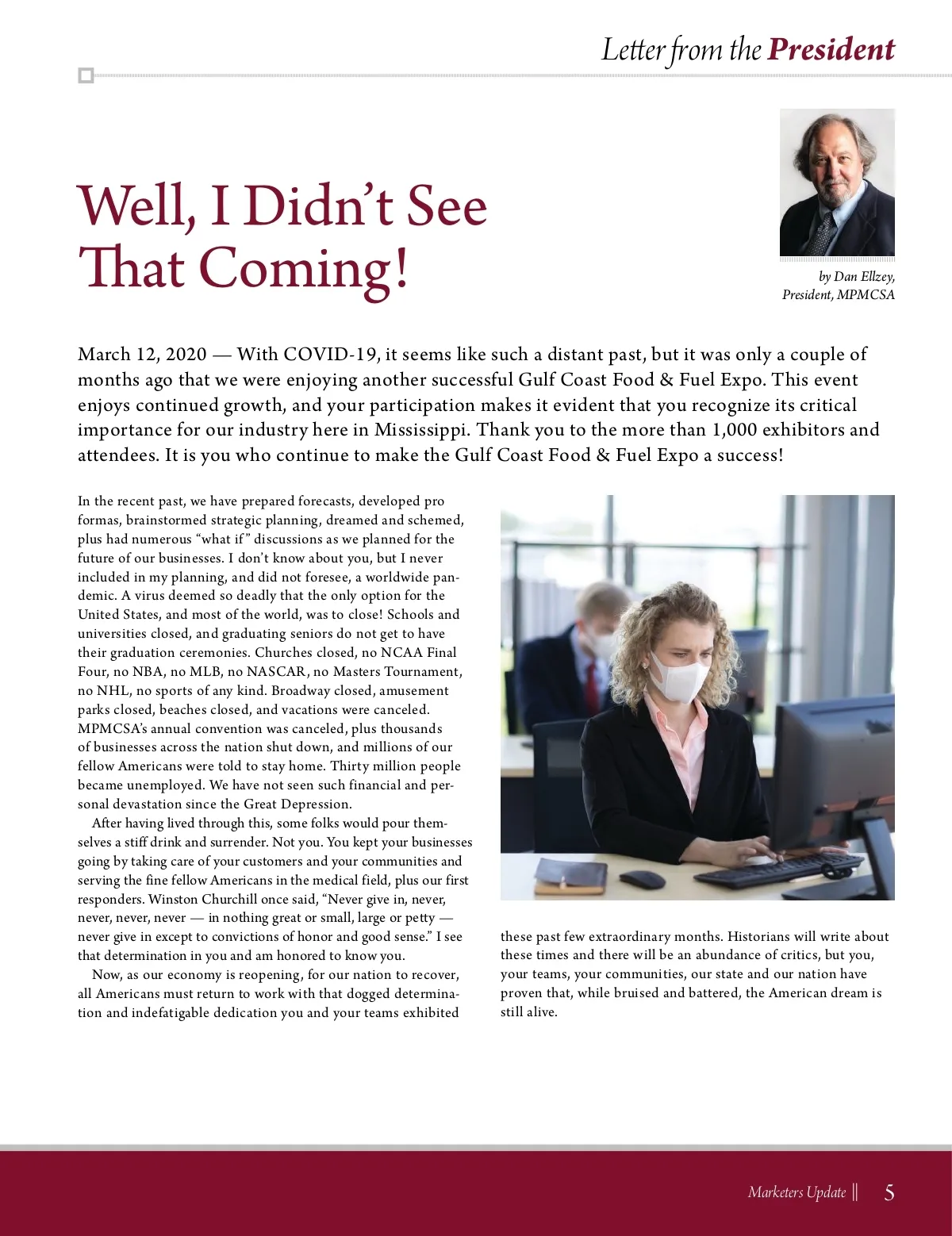 Letter from the President

Well, I Didn't See That Coming!

by Dan Ellzey, President, MPMCSA

March 12, 2020 — With COVID-19, it seems like such a distant past, but it was only a couple of months ago that we were enjoying another successful Gulf Coast Food & Fuel Expo. This event enjoys continued growth, and your participation makes it evident that you recognize its critical importance for our industry here in Mississippi. Thank you to the more than 1,000 exhibitors and attendees. It is you who continue to make the Gulf Coast Food & Fuel Expo a success!

In the recent past, we have prepared forecasts, developed pro formas, brainstormed strategic planning, dreamed and schemed, plus had numerous "what if" discussions as we planned for the future of our businesses. I don't know about you, but I never included in my planning, and did not foresee, a worldwide pandemic. A virus deemed so deadly that the only option for the United States, and most of the world, was to close! Schools and universities closed, and graduating seniors do not get to have their graduation ceremonies. Churches closed, no NCAA Final Four, no NBA, no MLB, no NASCAR, no Masters Tournament, no NHL, no sports of any kind. Broadway closed, amusement parks closed, beaches closed, and vacations were canceled. MPMCSA's annual convention was canceled, plus thousands of businesses across the nation shut down, and millions of our fellow Americans were told to stay home. Thirty million people became unemployed. We have not seen such financial and personal devastation since the Great Depression.

After having lived through this, some folks would pour themselves a stiff drink and surrender. Not you. You kept your businesses going by taking care of your customers and your communities and serving the fine fellow Americans in the medical field, plus our first responders. Winston Churchill once said, "Never give in, never, never, never, never — in nothing great or small, large or petty — never give in except to convictions of honor and good sense." I see that determination in you and am honored to know you.

Now, as our economy is reopening, for our nation to recover, all Americans must return to work with that dogged determination and indefatigable dedication you and your teams exhibited these past few extraordinary months. Historians will write about these times and there will be an abundance of critics, but you, your teams, your communities, our state and our nation have proven that, while bruised and battered, the American dream is still alive.

Marketers Update || 5